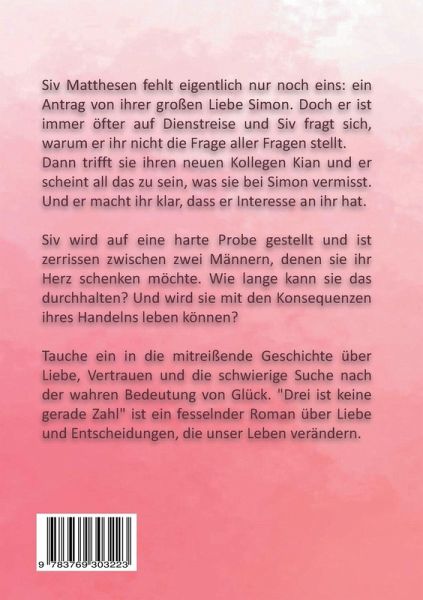 Siv Matthesen fehlt eigentlich nur noch eins: ein Antrag von ihrer großen Liebe Simon. Doch er ist immer öfter auf Dienstreise und Siv fragt sich, warum er ihr nicht die Frage aller Fragen stellt. Dann trifft sie ihren neuen Kollegen Kian und er scheint all das zu sein, was sie bei Simon vermisst. Und er macht ihr klar, dass er Interesse an ihr hat.

Siv wird auf eine harte Probe gestellt und ist zerrissen zwischen zwei Männern, denen sie ihr Herz schenken möchte. Wie lange kann sie das durchhalten? Und wird sie mit den Konsequenzen ihres Handelns leben können?

Tauche ein in die mitreißende Geschichte über Liebe, Vertrauen und die schwierige Suche nach der wahren Bedeutung von Glück. "Drei ist keine gerade Zahl" ist ein fesselnder Roman über Liebe und Entscheidungen, die unser Leben verändern.

9 783769 303223